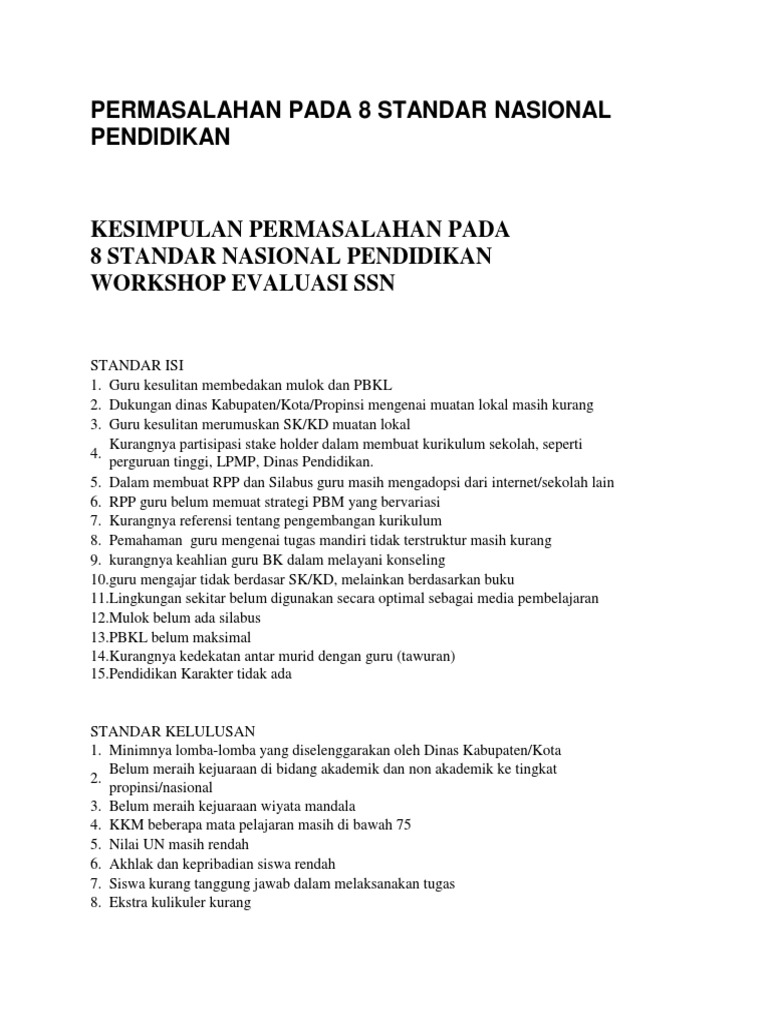 PERMASALAHAN PADA 8 STANDAR NASIONAL PENDIDIKAN

KESIMPULAN PERMASALAHAN PADA 8 STANDAR NASIONAL PENDIDIKAN WORKSHOP EVALUASI SSN

STANDAR ISI
1. Guru kesulitan membedakan mulok dan PBKL
2. Dukungan dinas Kabupaten/Kota/Propinsi mengenai muatan lokal masih kurang
3. Guru kesulitan merumuskan SK/KD muatan lokal
4. Kurangnya partisipasi stake holder dalam membuat kurikulum sekolah, seperti perguruan tinggi, LPMP, Dinas Pendidikan.
5. Dalam membuat RPP dan Silabus guru masih mengadopsi dari internet/sekolah lain
6. RPP guru belum memuat strategi PBM yang bervariasi
7. Kurangnya referensi tentang pengembangan kurikulum
8. Pemahaman guru mengenai tugas mandiri tidak terstruktur masih kurang
9. kurangnya keahlian guru BK dalam melayani konseling
10.guru mengajar tidak berdasar SK/KD, melainkan berdasarkan buku
11.Lingkungan sekitar belum digunakan secara optimal sebagai media pembelajaran
12.Mulok belum ada silabus
13.PBKL belum maksimal
14.Kurangnya kedekatan antar murid dengan guru (tawuran)
15.Pendidikan Karakter tidak ada

STANDAR KELULUSAN
1. Minimnya lomba-lomba yang diselenggarakan oleh Dinas Kabupaten/Kota
2. Belum meraih kejuaraan di bidang akademik dan non akademik ke tingkat propinsi/nasional
3. Belum meraih kejuaraan wiyata mandala
4. KKM beberapa mata pelajaran masih di bawah 75
5. Nilai UN masih rendah
6. Akhlak dan kepribadian siswa rendah
7. Siswa kurang tanggung jawab dalam melaksanakan tugas
8. Ekstra kulikuler kurang